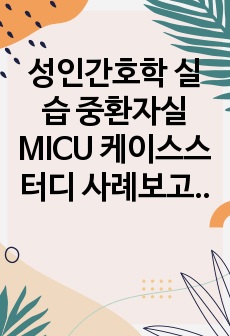 성인간호학 실습 중환자실 MICU 케이스스터디 사례보고..